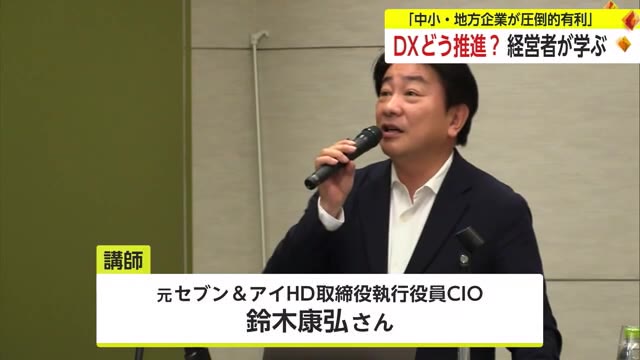 「中小・地方企業が圧倒的有利」
DXどう推進？ 経営者が学ぶ

講師
元セブン＆アイHD取締役執行役員CIO
鈴木康弘さん